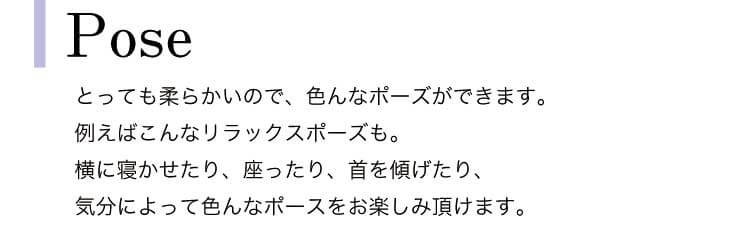 Pose

とっても柔らかいので、色んなポーズができます。
例えばこんなリラックスポーズも。
横に寝かせたり、座ったり、首を傾げたり、
気分によって色んなポースをお楽しみ頂けます。